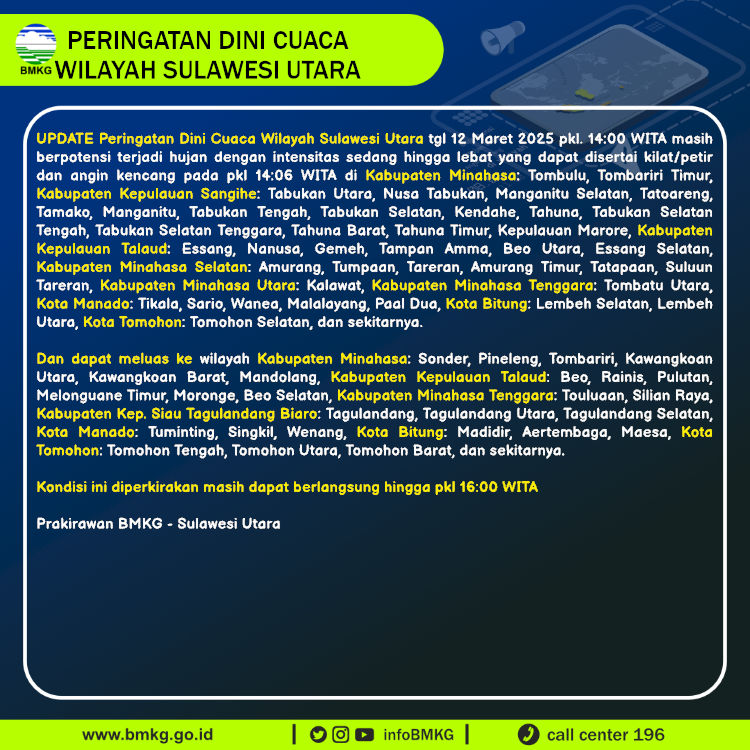 BMKG

PERINGATAN DINI CUACA
WILAYAH SULAWESI UTARA

UPDATE Peringatan Dini Cuaca Wilayah Sulawesi Utara tgl 12 Maret 2025 pkl. 14:00 WITA masih berpotensi terjadi hujan dengan intensitas sedang hingga lebat yang dapat disertai kilat/petir dan angin kencang pada pkl 14:06 WITA di Kabupaten Minahasa: Tombulu, Tombariri Timur, Kabupaten Kepulauan Sangihe: Tabukan Utara, Nusa Tabukan, Manganitu Selatan, Tatoareng, Tamako, Manganitu, Tabukan Tengah, Tabukan Selatan, Kendahe, Tahuna, Tabukan Selatan Tengah, Tabukan Selatan Tenggara, Tahuna Barat, Tahuna Timur, Kepulauan Marore, Kabupaten Kepulauan Talaud: Essang, Nanusa, Gemeh, Tampan Amma, Beo Utara, Essang Selatan, Kabupaten Minahasa Selatan: Amurang, Tumpaan, Tareran, Amurang Timur, Tatapaan, Suluun Tareran, Kabupaten Minahasa Utara: Kalawat, Kabupaten Minahasa Tenggara: Tombatu Utara, Kota Manado: Tikala, Sario, Wanea, Malalayang, Paal Dua, Kota Bitung: Lembeh Selatan, Lembeh Utara, Kota Tomohon: Tomohon Selatan, dan sekitarnya.

Dan dapat meluas ke wilayah Kabupaten Minahasa: Sonder, Pineleng, Tombariri, Kawangkoan Utara, Kawangkoan Barat, Mandolang, Kabupaten Kepulauan Talaud: Beo, Rainis, Pulutan, Melonguane Timur, Moronge, Beo Selatan, Kabupaten Minahasa Tenggara: Touluaan, Silian Raya, Kabupaten Kep. Siau Tagulandang Biaro: Tagulandang, Tagulandang Utara, Tagulandang Selatan, Kota Manado: Tuminting, Singkil, Wenang, Kota Bitung: Madidir, Aertembaga, Maesa, Kota Tomohon: Tomohon Tengah, Tomohon Utara, Tomohon Barat, dan sekitarnya.

Kondisi ini diperkirakan masih dapat berlangsung hingga pkl 16:00 WITA

Prakirawan BMKG - Sulawesi Utara

www.bmkg.go.id | infoBMKG | call center 196